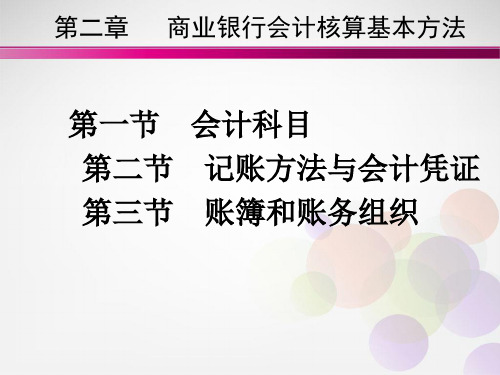 第二章　商业银行会计核算基本方法

第一节　会计科目
第二节　记账方法与会计凭证
第三节　账簿和账务组织